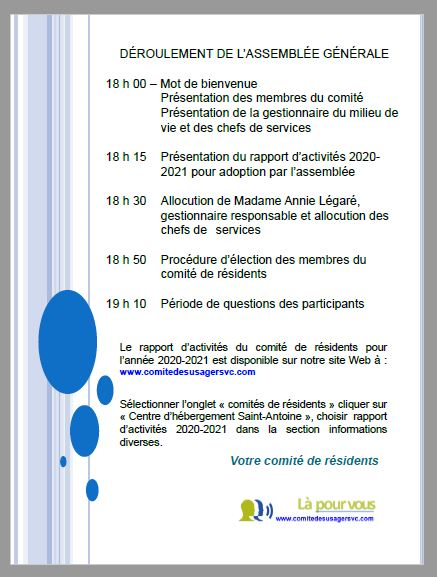 DÉROULEMENT DE L'ASSEMBLÉE GÉNÉRALE

18 h 00 – Mot de bienvenue
Présentation des membres du comité
Présentation de la gestionnaire du milieu de vie et des chefs de services

18 h 15 Présentation du rapport d'activités 2020-2021 pour adoption par l'assemblée

18 h 30 Allocution de Madame Annie Légaré, gestionnaire responsable et allocution des chefs de services

18 h 50 Procédure d'élection des membres du comité de résidents

19 h 10 Période de questions des participants

Le rapport d'activités du comité de résidents pour l'année 2020-2021 est disponible sur notre site Web à : www.comitedesusagersvc.com

Sélectionner l'onglet « comités de résidents » cliquer sur « Centre d'hébergement Saint-Antoine », choisir rapport d'activités 2020-2021 dans la section informations diverses.

Votre comité de résidents

Là pour vous
www.comitedesusagersvc.com